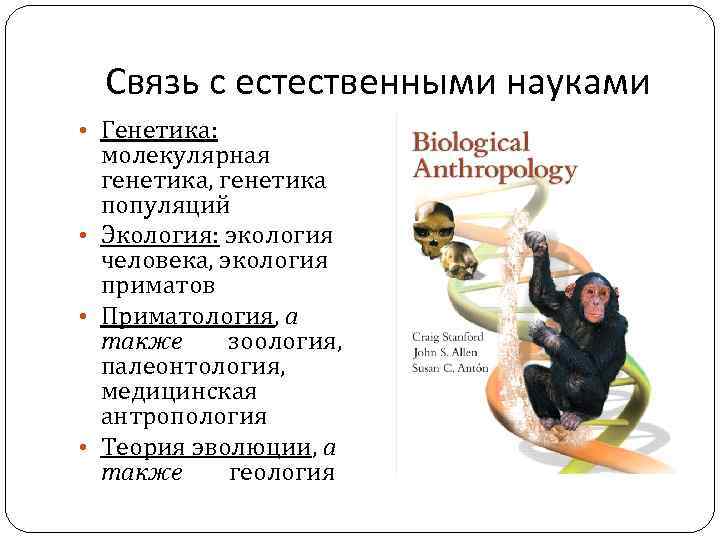 Связь с естественными науками

• Генетика: молекулярная генетика, генетика популяций
• Экология: экология человека, экология приматов
• Приматология, а также зоология, палеонтология, медицинская антропология
• Теория эволюции, а также геология

Biological Anthropology

Craig Stanford
John S. Allen
Susan C. Antón